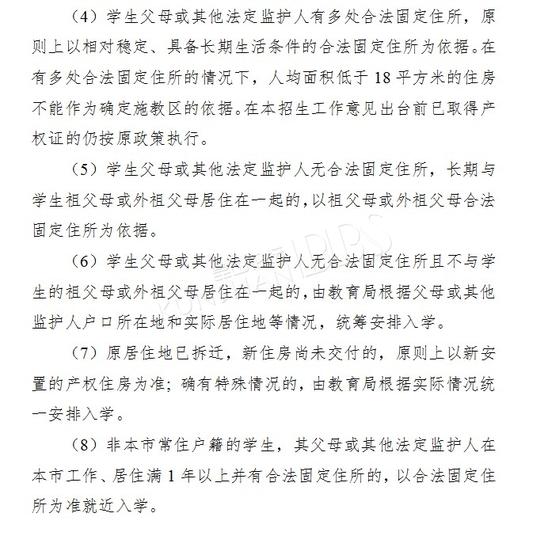 （4）学生父母或其他法定监护人有多处合法固定住所，原则上以相对稳定、具备长期生活条件的合法固定住所为依据。在有多处合法固定住所的情况下，人均面积低于 18 平方米的住房不能作为确定施教区的依据。在本招生工作意见出台前已取得产权证的仍按原政策执行。

（5）学生父母或其他法定监护人无合法固定住所，长期与学生祖父母或外祖父母居住在一起的，以祖父母或外祖父母合法固定住所为依据。

（6）学生父母或其他法定监护人无合法固定住所且不与学生的祖父母或外祖父母居住在一起的，由教育局根据父母或其他监护人户口所在地和实际居住地等情况，统筹安排入学。

（7）原居住地已拆迁，新住房尚未交付的，原则上以新安置的产权住房为准；确有特殊情况的，由教育局根据实际情况统一安排入学。

（8）非本市常住户籍的学生，其父母或其他法定监护人在本市工作、居住满 1 年以上并有合法固定住所的，以合法固定住所为准就近入学。